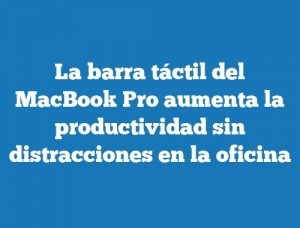 La barra táctil del MacBook Pro aumenta la productividad sin distracciones en la oficina